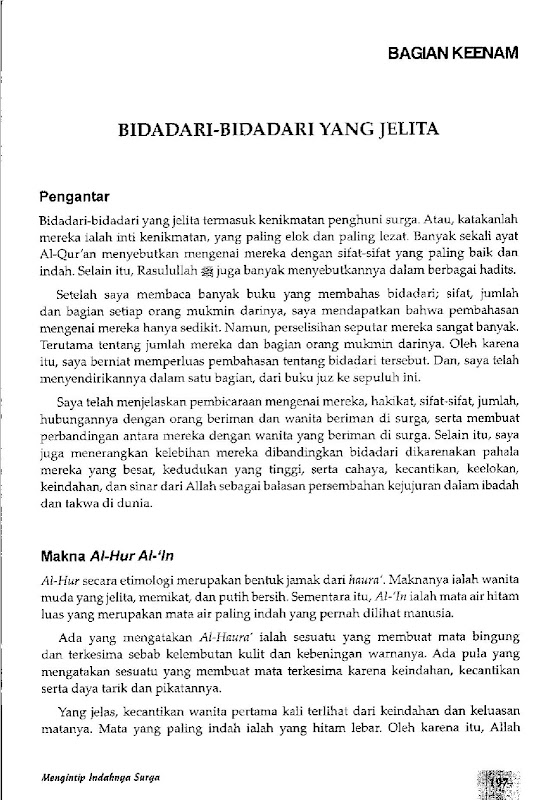 BAGIAN KEENAM

BIDADARI-BIDADARI YANG JELITA

Pengantar

Bidadari-bidadari yang jelita termasuk kenikmatan penghuni surga. Atau, katakanlah mereka ialah inti kenikmatan, yang paling elok dan paling lezat. Banyak sekali ayat Al-Qur'an menyebutkan mengenai mereka dengan sifat-sifat yang paling baik dan indah. Selain itu, Rasulullah ﷺ juga banyak menyebutkannya dalam berbagai hadits.

Setelah saya membaca banyak buku yang membahas bidadari; sifat, jumlah dan bagian setiap orang mukmin darinya, saya mendapatkan bahwa pembahasan mengenai mereka hanya sedikit. Namun, perselisihan seputar mereka sangat banyak. Terutama tentang jumlah mereka dan bagian orang mukmin darinya. Oleh karena itu, saya berniat memperluas pembahasan tentang bidadari tersebut. Dan, saya telah menyendirikannya dalam satu bagian, dari buku juz ke sepuluh ini.

Saya telah menjelaskan pembicaraan mengenai mereka, hakikat, sifat-sifat, jumlah, hubungannya dengan orang beriman dan wanita beriman di surga, serta membuat perbandingan antara mereka dengan wanita yang beriman di surga. Selain itu, saya juga menerangkan kelebihan mereka dibandingkan bidadari dikarenakan pahala mereka yang besar, kedudukan yang tinggi, serta cahaya, kecantikan, keelokan, keindahan, dan sinar dari Allah sebagai balasan persembahan kejujuran dalam ibadah dan takwa di dunia.

Makna Al-Hur Al-'In

Al-Hur secara etimologi merupakan bentuk jamak dari haura'. Maknanya ialah wanita muda yang jelita, memikat, dan putih bersih. Sementara itu, Al-'In ialah mata air hitam luas yang merupakan mata air paling indah yang pernah dilihat manusia.

Ada yang mengatakan Al-Haura' ialah sesuatu yang membuat mata bingung dan terkesima sebab kelembutan kulit dan kebeningan warnanya. Ada pula yang mengatakan sesuatu yang membuat mata terkesima karena keindahan, kecantikan serta daya tarik dan pikatannya.

Yang jelas, kecantikan wanita pertama kali terlihat dari keindahan dan keluasan matanya. Mata yang paling indah ialah yang hitam lebar. Oleh karena itu, Allah

Mengintip Indahnya Surga

197